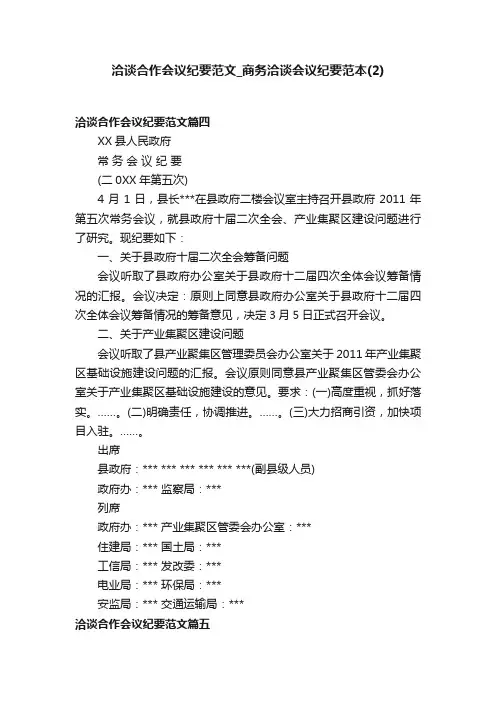 洽谈合作会议纪要范文_商务洽谈会议纪要范本(2)

洽谈合作会议纪要范文篇四

XX 县人民政府

常 务 会 议 纪 要

(二 0XX 年第五次)

4 月 1 日，县长***在县政府二楼会议室主持召开县政府 2011 年第五次常务会议，就县政府十届二次全会、产业集聚区建设问题进行了研究。现纪要如下：

一、关于县政府十届二次全会筹备问题

会议听取了县政府办公室关于县政府十二届四次全体会议筹备情况的汇报。会议决定：原则上同意县政府办公室关于县政府十二届四次全体会议筹备情况的筹备意见，决定 3 月 5 日正式召开会议。

二、关于产业集聚区建设问题

会议听取了县产业聚集区管理委员会办公室关于 2011 年产业集聚区基础设施建设问题的汇报。会议原则同意县产业聚集区管委会办公室关于产业集聚区基础设施建设的意见。要求：(一)高度重视，抓好落实。……。(二)明确责任，协调推进。……。(三)大力招商引资，加快项目入驻。……。

出席

县政府：*** *** *** *** *** ***(副县级人员)

政府办：*** 监察局：***

列席

政府办：*** 产业集聚区管委会办公室：***

住建局：*** 国土局：***

工信局：*** 发改委：***

电业局：*** 环保局：***

安监局：*** 交通运输局：***

洽谈合作会议纪要范文篇五